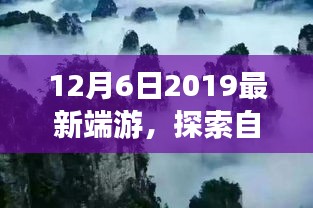 12月6日2019最新端游，探索自